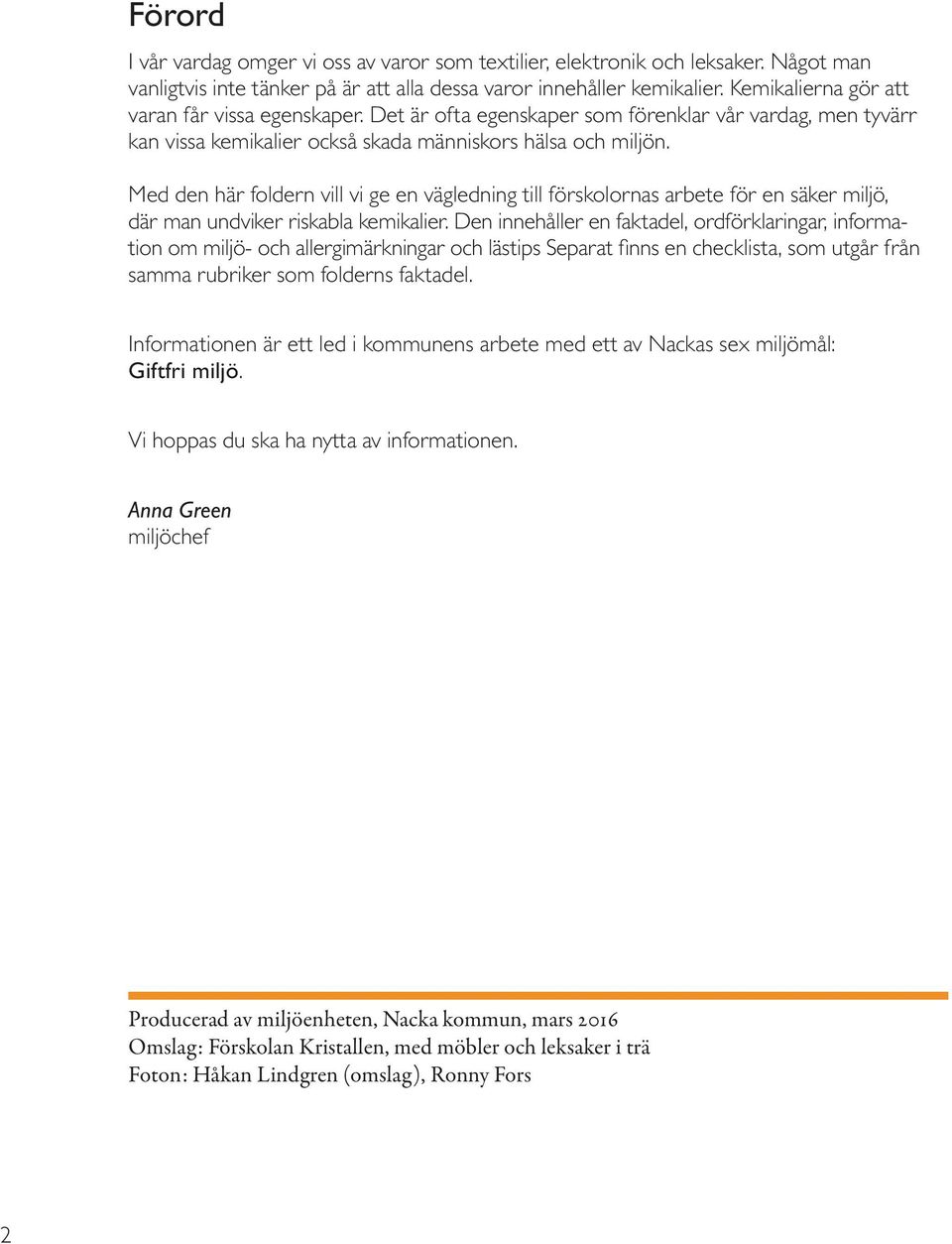 Förord

I vår vardag omger vi oss av varor som textilier, elektronik och leksaker. Något man vanligtvis inte tänker på är att alla dessa varor innehåller kemikalier. Kemikalierna gör att varan får vissa egenskaper. Det är ofta egenskaper som förenklar vår vardag, men tyvärr kan vissa kemikalier också skada människors hälsa och miljön.

Med den här foldern vill vi ge en vägledning till förskolornas arbete för en säker miljö, där man undviker riskabla kemikalier. Den innehåller en faktadel, ordförklaringar, information om miljö- och allergimärkningar och lästips Separat finns en checklista, som utgår från samma rubriker som folderns faktadel.

Informationen är ett led i kommunens arbete med ett av Nackas sex miljömål: Giftfri miljö.

Vi hoppas du ska ha nytta av informationen.

Anna Green
miljöchef

Producerad av miljöenheten, Nacka kommun, mars 2016
Omslag: Förskolan Kristallen, med möbler och leksaker i trä
Foton: Håkan Lindgren (omslag), Ronny Fors

2